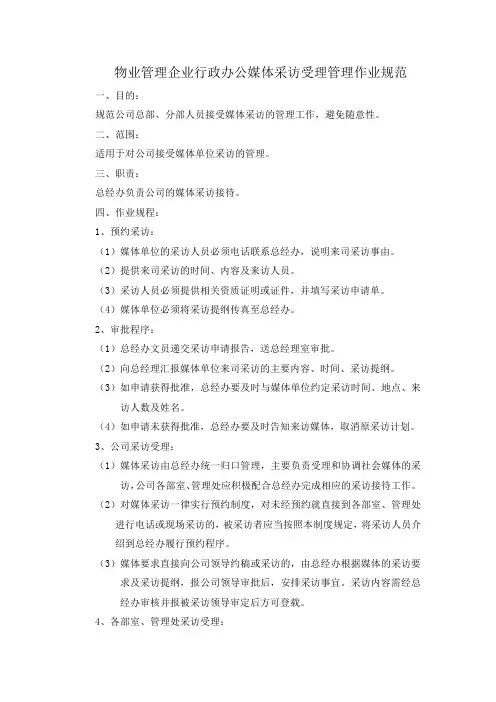 物业管理企业行政办公媒体采访受理管理作业规范

一、目的：

规范公司总部、分部人员接受媒体采访的管理工作，避免随意性。

二、范围：

适用于对公司接受媒体单位采访的管理。

三、职责：

总经办负责公司的媒体采访接待。

四、作业规程：

1、预约采访：

（1）媒体单位的采访人员必须电话联系总经办，说明来司采访事由。

（2）提供来司采访的时间、内容及来访人员。

（3）采访人员必须提供相关资质证明或证件，并填写采访申请单。

（4）媒体单位必须将采访提纲传真至总经办。

2、审批程序：

（1）总经办文员递交采访申请报告，送总经理室审批。

（2）向总经理汇报媒体单位来司采访的主要内容、时间、采访提纲。

（3）如申请获得批准，总经办要及时与媒体单位约定采访时间、地点、来访人数及姓名。

（4）如申请未获得批准，总经办要及时告知来访媒体，取消原采访计划。

3、公司采访受理：

（1）媒体采访由总经办统一归口管理，主要负责受理和协调社会媒体的采访，公司各部室、管理处应积极配合总经办完成相应的采访接待工作。

（2）对媒体采访一律实行预约制度，对未经预约就直接到各部室、管理处进行电话或现场采访的，被采访者应当按照本制度规定，将采访人员介绍到总经办履行预约程序。

（3）媒体要求直接向公司领导约稿或采访的，由总经办根据媒体的采访要求及采访提纲，报公司领导审批后，安排采访事宜。采访内容需经总经办审核并报被采访领导审定后方可登载。

4、各部室、管理处采访受理：